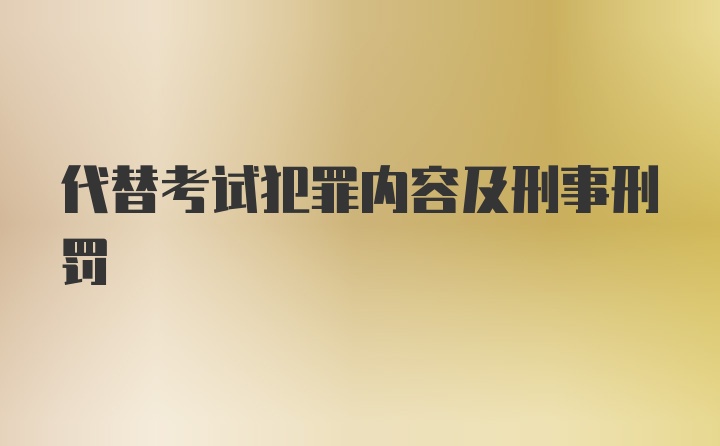 代替考试犯罪内容及刑事刑罚